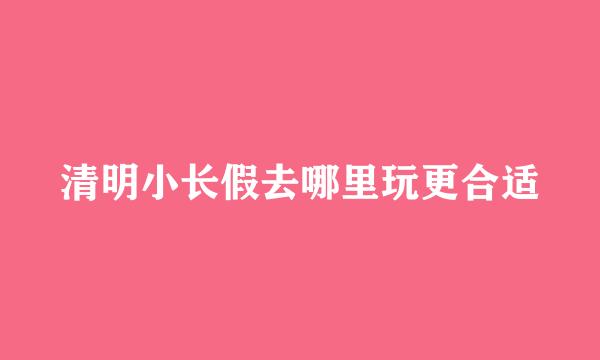 清明小长假去哪里玩更合适